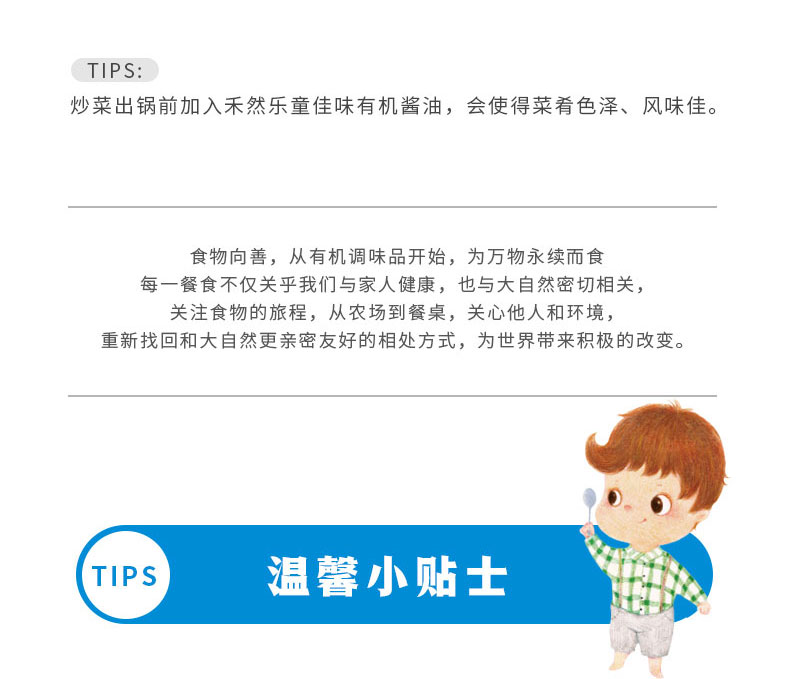 TIPS:

炒菜出锅前加入禾然乐童佳味有机酱油，会使得菜肴色泽、风味佳。

食物向善，从有机调味品开始，为万物永续而食
每一餐食不仅关乎我们与家人健康，也与大自然密切相关，
关注食物的旅程，从农场到餐桌，关心他人和环境，
重新找回和大自然更亲密友好的相处方式，为世界带来积极的改变。

TIPS

温馨小贴士